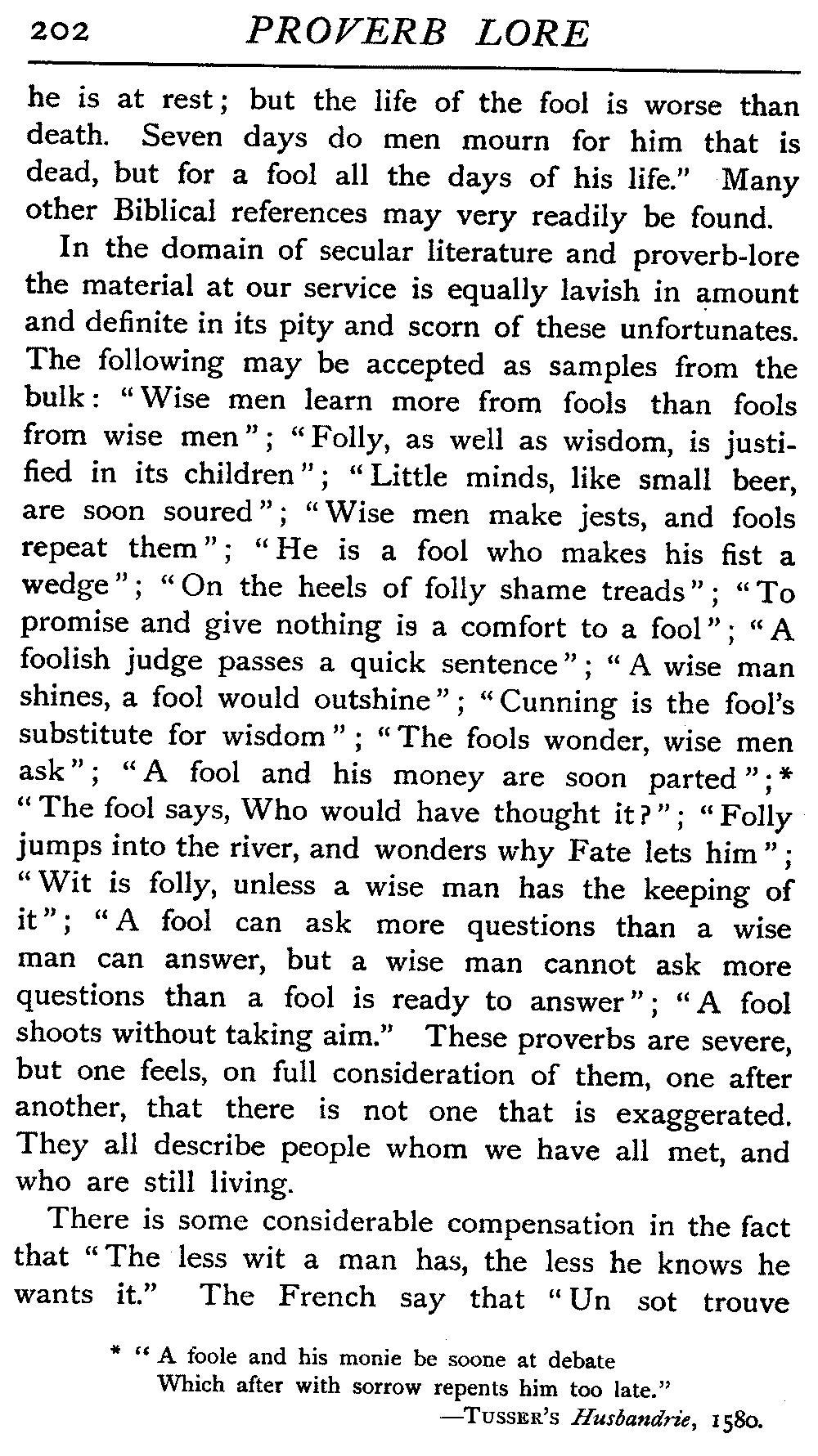 202 PROVERB LORE

he is at rest; but the life of the fool is worse than death. Seven days do men mourn for him that is dead, but for a fool all the days of his life." Many other Biblical references may very readily be found.

In the domain of secular literature and proverb-lore the material at our service is equally lavish in amount and definite in its pity and scorn of these unfortunates. The following may be accepted as samples from the bulk: "Wise men learn more from fools than fools from wise men"; "Folly, as well as wisdom, is justified in its children"; "Little minds, like small beer, are soon soured"; "Wise men make jests, and fools repeat them"; "He is a fool who makes his fist a wedge"; "On the heels of folly shame treads"; "To promise and give nothing is a comfort to a fool"; "A foolish judge passes a quick sentence"; "A wise man shines, a fool would outshine"; "Cunning is the fool's substitute for wisdom"; "The fools wonder, wise men ask"; "A fool and his money are soon parted";* "The fool says, Who would have thought it?"; "Folly jumps into the river, and wonders why Fate lets him"; "Wit is folly, unless a wise man has the keeping of it"; "A fool can ask more questions than a wise man can answer, but a wise man cannot ask more questions than a fool is ready to answer"; "A fool shoots without taking aim." These proverbs are severe, but one feels, on full consideration of them, one after another, that there is not one that is exaggerated. They all describe people whom we have all met, and who are still living.

There is some considerable compensation in the fact that "The less wit a man has, the less he knows he wants it." The French say that "Un sot trouve

* "A foole and his monie be soone at debate
Which after with sorrow repents him too late."
—TUSSER'S Husbandrie, 1580.